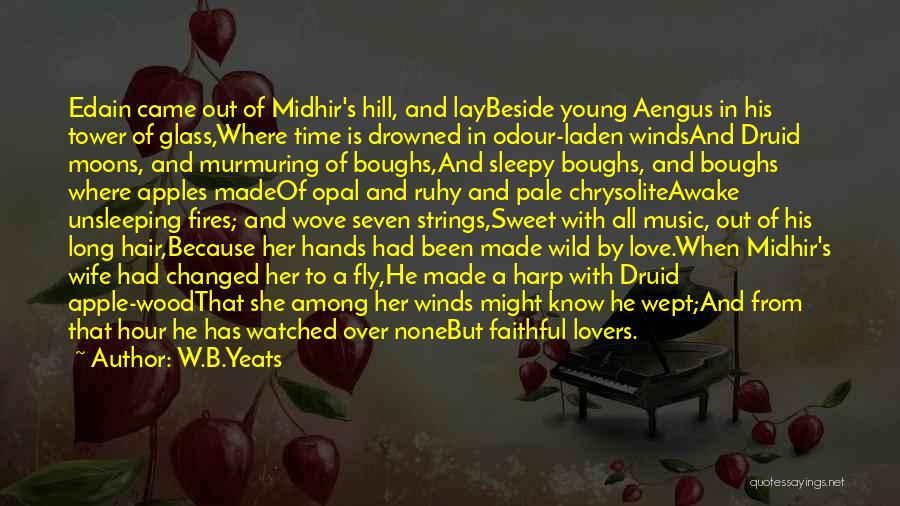 Edain came out of Midhir's hill, and layBeside young Aengus in his tower of glass,Where time is drowned in odour-laden windsAnd Druid moons, and murmuring of boughs,And sleepy boughs, and boughs where apples madeOf opal and ruhy and pale chrysoliteAwake unsleeping fires; and wove seven strings,Sweet with all music, out of his long hair,Because her hands had been made wild by love.When Midhir's wife had changed her to a fly,He made a harp with Druid apple-woodThat she among her winds might know he wept;And from that hour he has watched over noneBut faithful lovers.

~ Author: W.B.Yeats

quotessayings.net